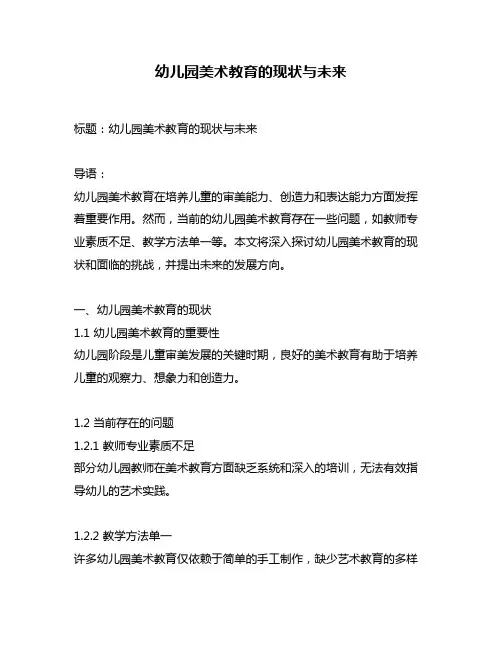 幼儿园美术教育的现状与未来

标题：幼儿园美术教育的现状与未来

导语：
幼儿园美术教育在培养儿童的审美能力、创造力和表达能力方面发挥着重要作用。然而，当前的幼儿园美术教育存在一些问题，如教师专业素质不足、教学方法单一等。本文将深入探讨幼儿园美术教育的现状和面临的挑战，并提出未来的发展方向。

一、幼儿园美术教育的现状
1.1 幼儿园美术教育的重要性
幼儿园阶段是儿童审美发展的关键时期，良好的美术教育有助于培养儿童的观察力、想象力和创造力。

1.2 当前存在的问题
1.2.1 教师专业素质不足
部分幼儿园教师在美术教育方面缺乏系统和深入的培训，无法有效指导幼儿的艺术实践。

1.2.2 教学方法单一
许多幼儿园美术教育仅依赖于简单的手工制作，缺少艺术教育的多样